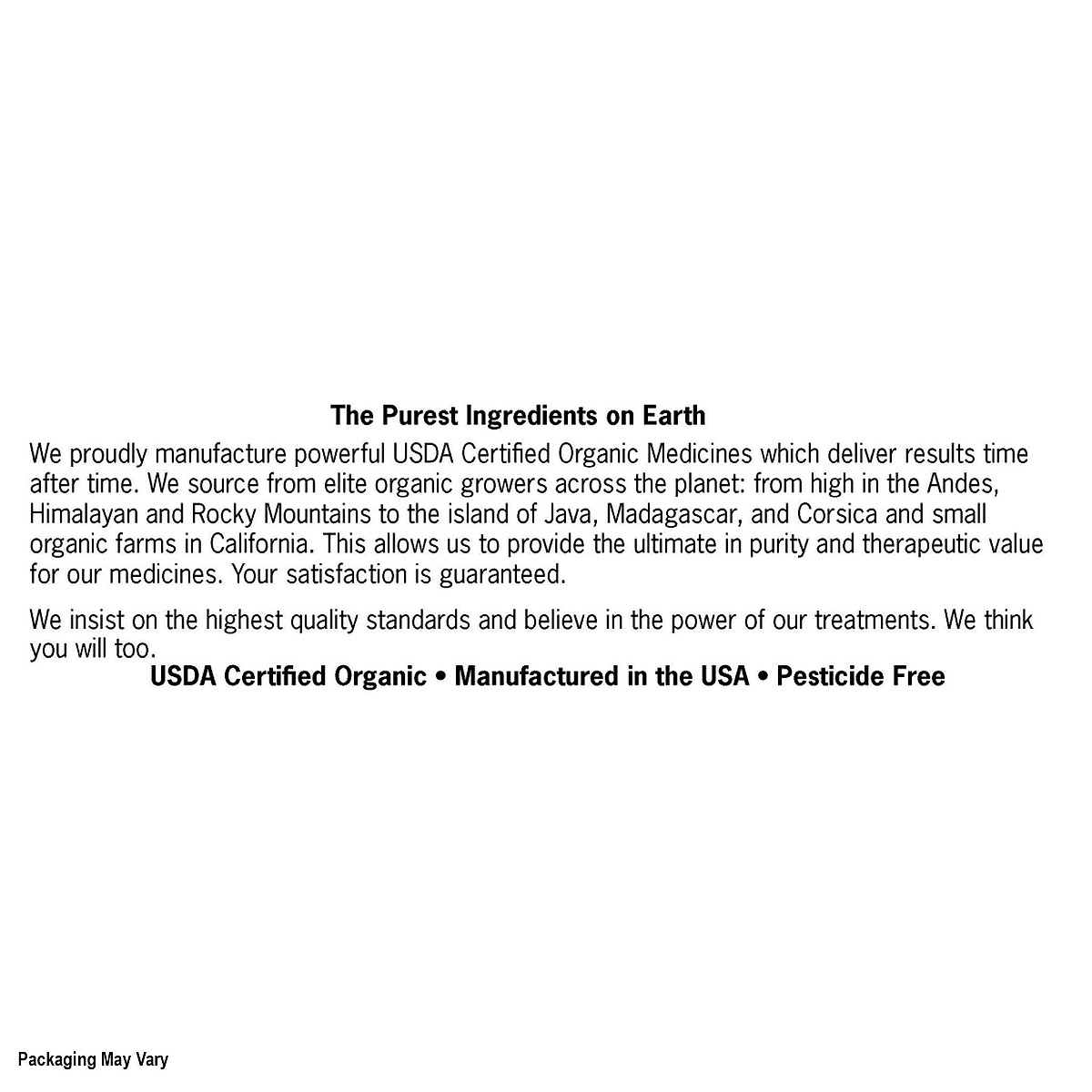 The Purest Ingredients on Earth

We proudly manufacture powerful USDA Certified Organic Medicines which deliver results time after time. We source from elite organic growers across the planet: from high in the Andes, Himalayan and Rocky Mountains to the island of Java, Madagascar, and Corsica and small organic farms in California. This allows us to provide the ultimate in purity and therapeutic value for our medicines. Your satisfaction is guaranteed.

We insist on the highest quality standards and believe in the power of our treatments. We think you will too.

USDA Certified Organic • Manufactured in the USA • Pesticide Free

Packaging May Vary